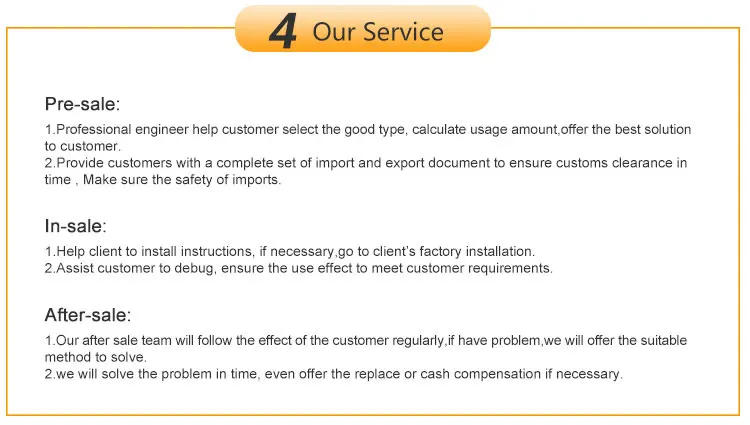 4 Our Service

Pre-sale:

1.Professional engineer help customer select the good type, calculate usage amount,offer the best solution to customer.
2.Provide customers with a complete set of import and export document to ensure customs clearance in time , Make sure the safety of imports.

In-sale:

1.Help client to install instructions, if necessary,go to client's factory installation.
2.Assist customer to debug, ensure the use effect to meet customer requirements.

After-sale:

1.Our after sale team will follow the effect of the customer regularly,if have problem,we will offer the suitable method to solve.
2.we will solve the problem in time, even offer the replace or cash compensation if necessary.